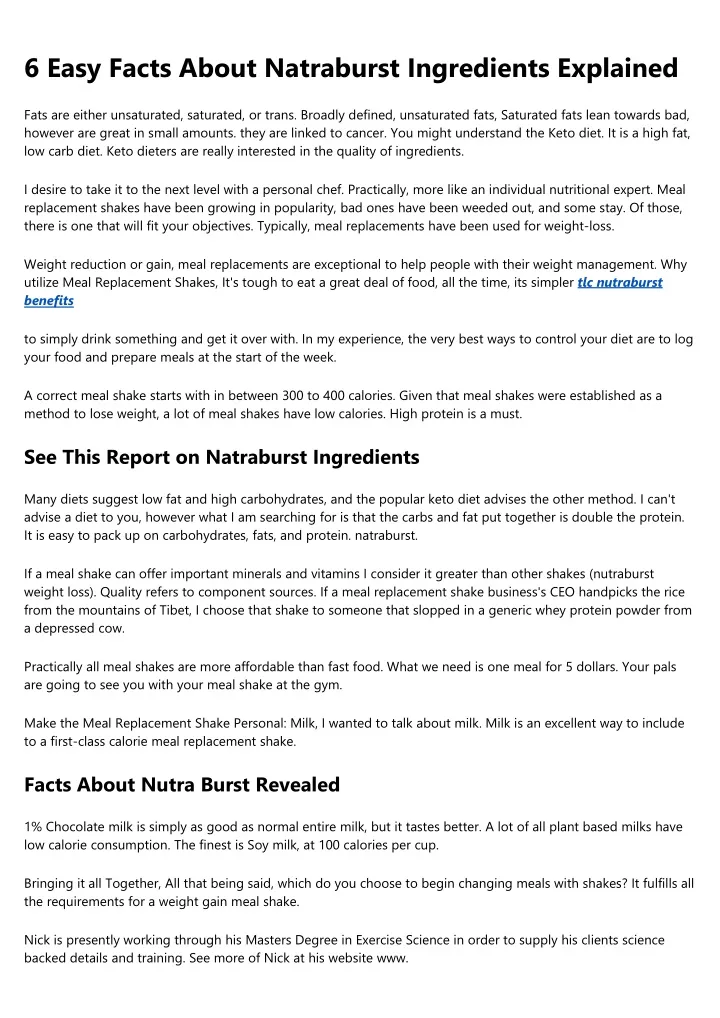 6 Easy Facts About Natraburst Ingredients Explained

Fats are either unsaturated, saturated, or trans. Broadly defined, unsaturated fats, Saturated fats lean towards bad, however are great in small amounts. they are linked to cancer. You might understand the Keto diet. It is a high fat, low carb diet. Keto dieters are really interested in the quality of ingredients.

I desire to take it to the next level with a personal chef. Practically, more like an individual nutritional expert. Meal replacement shakes have been growing in popularity, bad ones have been weeded out, and some stay. Of those, there is one that will fit your objectives. Typically, meal replacements have been used for weight-loss.

Weight reduction or gain, meal replacements are exceptional to help people with their weight management. Why utilize Meal Replacement Shakes, It's tough to eat a great deal of food, all the time, its simpler tlc nutraburst benefits

to simply drink something and get it over with. In my experience, the very best ways to control your diet are to log your food and prepare meals at the start of the week.

A correct meal shake starts with in between 300 to 400 calories. Given that meal shakes were established as a method to lose weight, a lot of meal shakes have low calories. High protein is a must.

See This Report on Natraburst Ingredients

Many diets suggest low fat and high carbohydrates, and the popular keto diet advises the other method. I can't advise a diet to you, however what I am searching for is that the carbs and fat put together is double the protein. It is easy to pack up on carbohydrates, fats, and protein. natraburst.

If a meal shake can offer important minerals and vitamins I consider it greater than other shakes (nutraburst weight loss). Quality refers to component sources. If a meal replacement shake business's CEO handpicks the rice from the mountains of Tibet, I choose that shake to someone that slopped in a generic whey protein powder from a depressed cow.

Practically all meal shakes are more affordable than fast food. What we need is one meal for 5 dollars. Your pals are going to see you with your meal shake at the gym.

Make the Meal Replacement Shake Personal: Milk, I wanted to talk about milk. Milk is an excellent way to include to a first-class calorie meal replacement shake.

Facts About Nutra Burst Revealed

1% Chocolate milk is simply as good as normal entire milk, but it tastes better. A lot of all plant based milks have low calorie consumption. The finest is Soy milk, at 100 calories per cup.

Bringing it all Together, All that being said, which do you choose to begin changing meals with shakes? It fulfills all the requirements for a weight gain meal shake.

Nick is presently working through his Masters Degree in Exercise Science in order to supply his clients science backed details and training. See more of Nick at his website www.